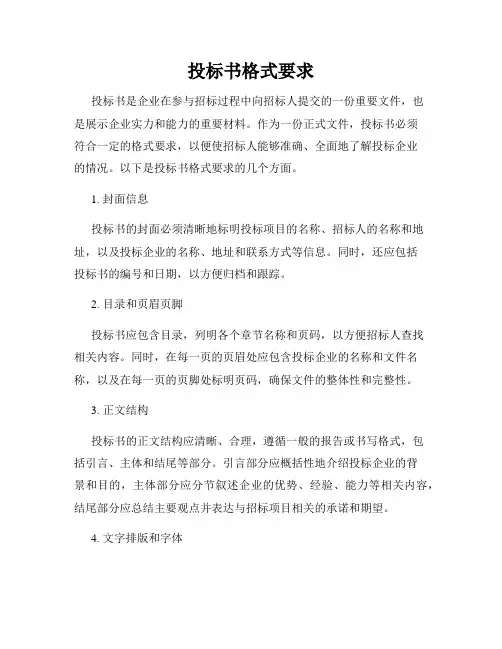 投标书格式要求

投标书是企业在参与招标过程中向招标人提交的一份重要文件，也是展示企业实力和能力的重要材料。作为一份正式文件，投标书必须符合一定的格式要求，以便使招标人能够准确、全面地了解投标企业的情况。以下是投标书格式要求的几个方面。

1. 封面信息

投标书的封面必须清晰地标明投标项目的名称、招标人的名称和地址，以及投标企业的名称、地址和联系方式等信息。同时，还应包括投标书的编号和日期，以方便归档和跟踪。

2. 目录和页眉页脚

投标书应包含目录，列明各个章节名称和页码，以方便招标人查找相关内容。同时，在每一页的页眉处应包含投标企业的名称和文件名称，以及在每一页的页脚处标明页码，确保文件的整体性和完整性。

3. 正文结构

投标书的正文结构应清晰、合理，遵循一般的报告或书写格式，包括引言、主体和结尾等部分。引言部分应概括性地介绍投标企业的背景和目的，主体部分应分节叙述企业的优势、经验、能力等相关内容，结尾部分应总结主要观点并表达与招标项目相关的承诺和期望。

4. 文字排版和字体